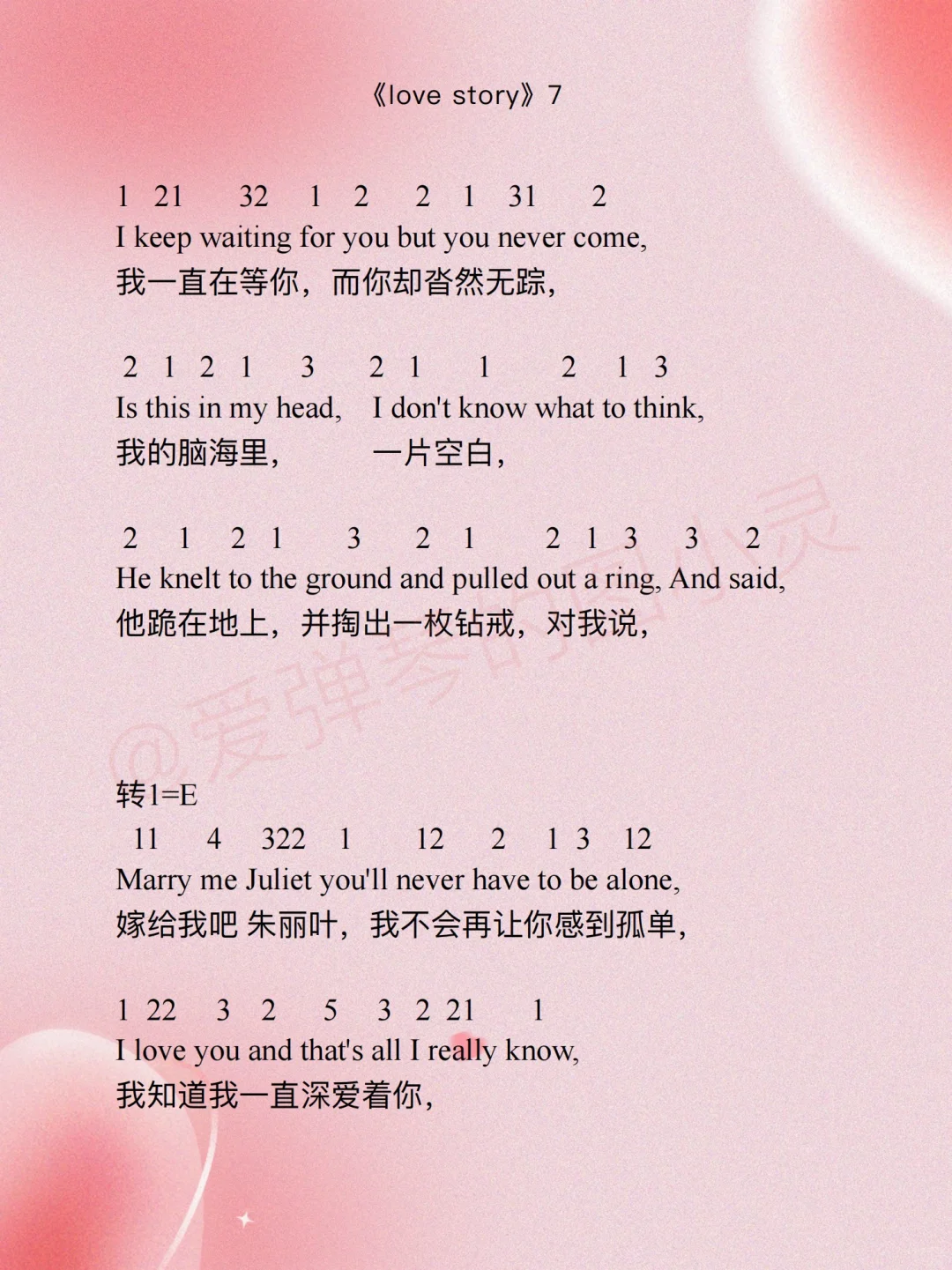 《love story》7

1 21 32 1 2 2 1 31 2
I keep waiting for you but you never come,
我一直在等你，而你却杳然无踪，

2 1 2 1 3 2 1 1 2 1 3
Is this in my head, I don't know what to think,
我的脑海里， 一片空白，

2 1 2 1 3 2 1 2 1 3 3 2
He knelt to the ground and pulled out a ring, And said,
他跪在地上，并掏出一枚钻戒，对我说，

@爱弹琴的周小灵

转1=E
11 4 322 1 12 2 1 3 12
Marry me Juliet you'll never have to be alone,
嫁给我吧 朱丽叶，我不会再让你感到孤单，

1 22 3 2 5 3 2 21 1
I love you and that's all I really know,
我知道我一直深爱着你，